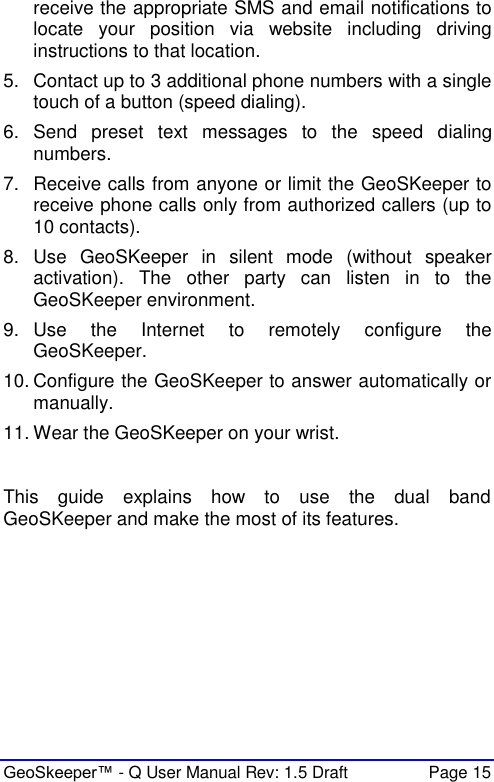 receive the appropriate SMS and email notifications to locate your position via website including driving instructions to that location.

5. Contact up to 3 additional phone numbers with a single touch of a button (speed dialing).

6. Send preset text messages to the speed dialing numbers.

7. Receive calls from anyone or limit the GeoSKeeper to receive phone calls only from authorized callers (up to 10 contacts).

8. Use GeoSKeeper in silent mode (without speaker activation). The other party can listen in to the GeoSKeeper environment.

9. Use the Internet to remotely configure the GeoSKeeper.

10. Configure the GeoSKeeper to answer automatically or manually.

11. Wear the GeoSKeeper on your wrist.

This guide explains how to use the dual band GeoSKeeper and make the most of its features.

GeoSkeeper™ - Q User Manual Rev: 1.5 Draft Page 15